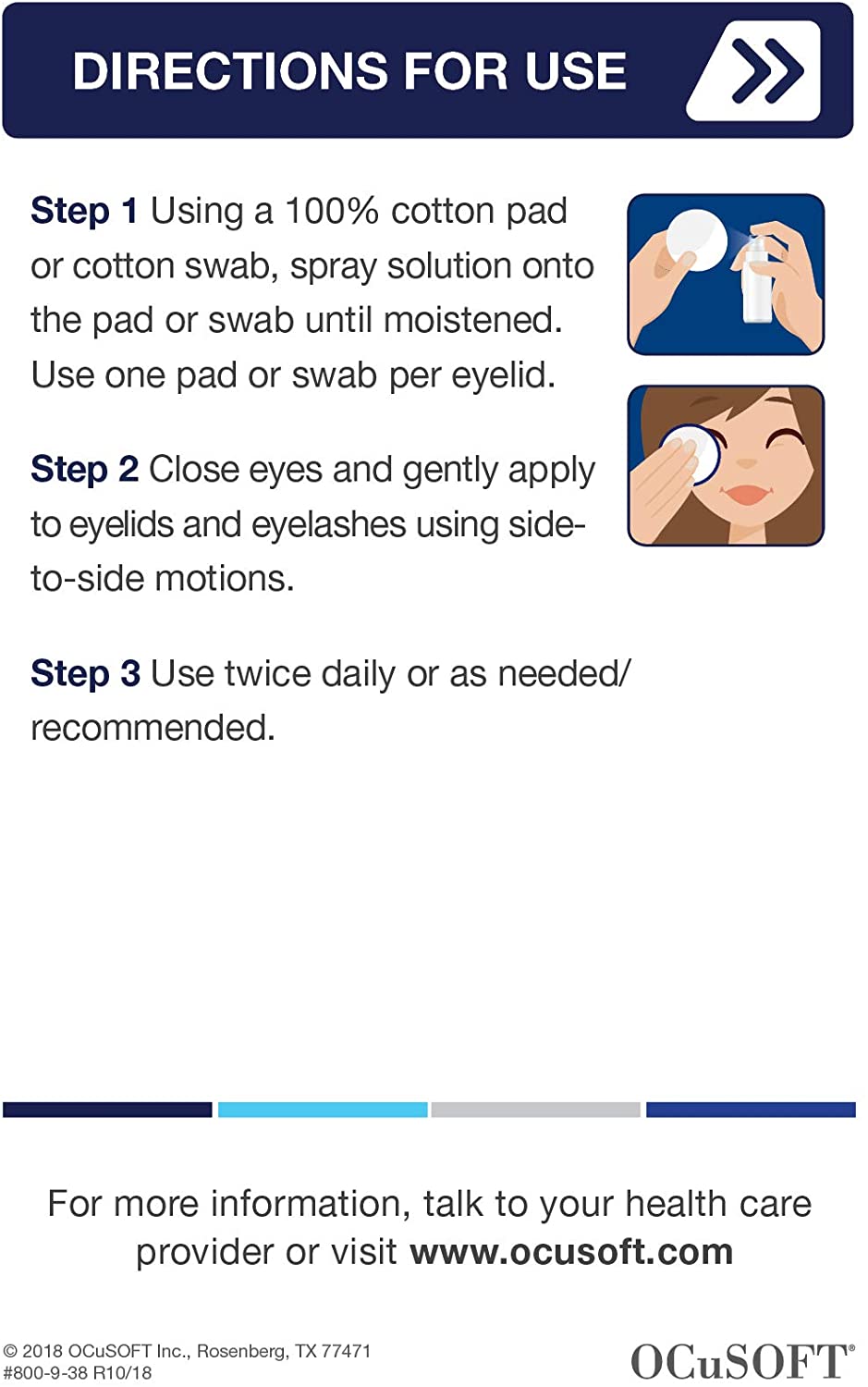 DIRECTIONS FOR USE

Step 1 Using a 100% cotton pad or cotton swab, spray solution onto the pad or swab until moistened. Use one pad or swab per eyelid.

Step 2 Close eyes and gently apply to eyelids and eyelashes using side-to-side motions.

Step 3 Use twice daily or as needed/ recommended.

For more information, talk to your health care provider or visit www.ocusoft.com

© 2018 OCuSOFT Inc., Rosenberg, TX 77471
#800-9-38 R10/18

OCuSOFT®